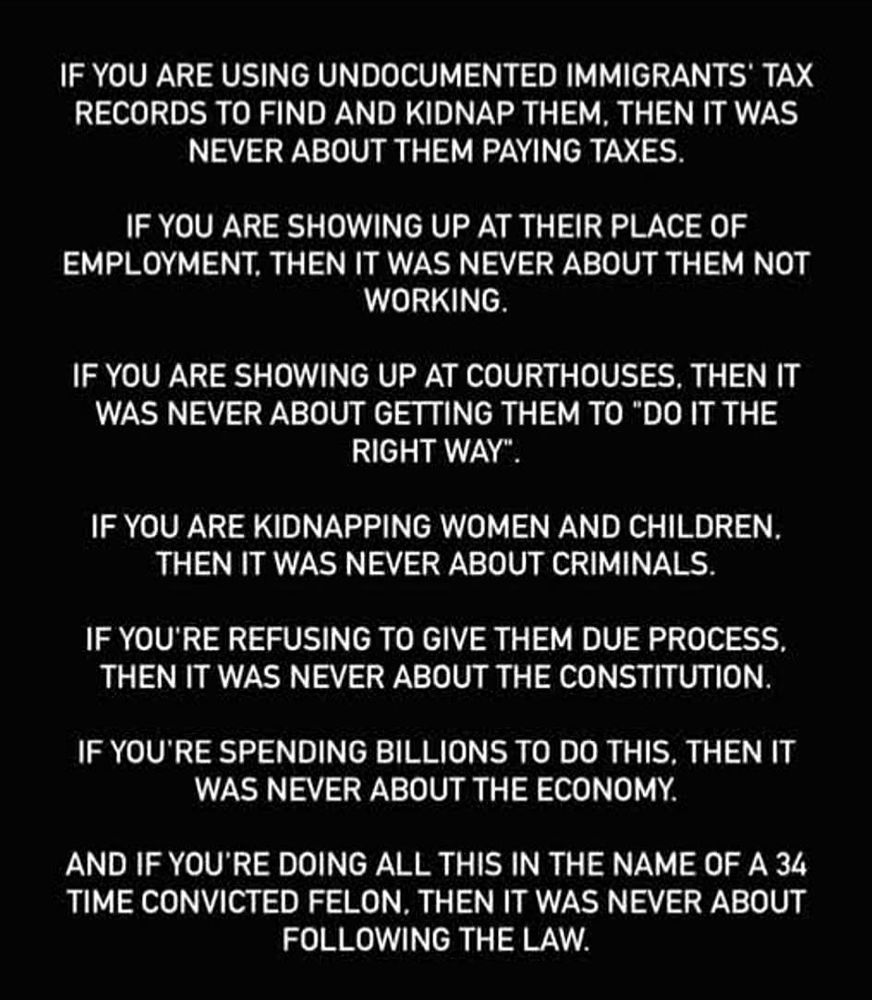 IF YOU ARE USING UNDOCUMENTED IMMIGRANTS' TAX RECORDS TO FIND AND KIDNAP THEM, THEN IT WAS NEVER ABOUT THEM PAYING TAXES.

IF YOU ARE SHOWING UP AT THEIR PLACE OF EMPLOYMENT, THEN IT WAS NEVER ABOUT THEM NOT WORKING.

IF YOU ARE SHOWING UP AT COURTHOUSES, THEN IT WAS NEVER ABOUT GETTING THEM TO "DO IT THE RIGHT WAY".

IF YOU ARE KIDNAPPING WOMEN AND CHILDREN, THEN IT WAS NEVER ABOUT CRIMINALS.

IF YOU'RE REFUSING TO GIVE THEM DUE PROCESS, THEN IT WAS NEVER ABOUT THE CONSTITUTION.

IF YOU'RE SPENDING BILLIONS TO DO THIS, THEN IT WAS NEVER ABOUT THE ECONOMY.

AND IF YOU'RE DOING ALL THIS IN THE NAME OF A 34 TIME CONVICTED FELON, THEN IT WAS NEVER ABOUT FOLLOWING THE LAW.